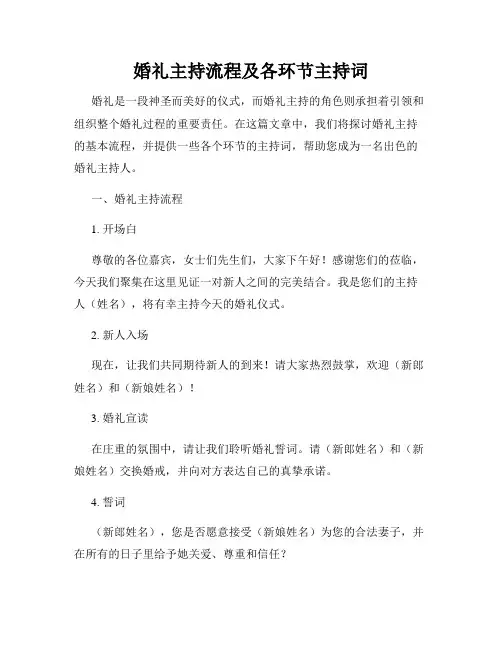 婚礼主持流程及各环节主持词

婚礼是一段神圣而美好的仪式，而婚礼主持的角色则承担着引领和组织整个婚礼过程的重要责任。在这篇文章中，我们将探讨婚礼主持的基本流程，并提供一些各个环节的主持词，帮助您成为一名出色的婚礼主持人。

一、婚礼主持流程

1. 开场白

尊敬的各位嘉宾，女士们先生们，大家下午好！感谢您们的莅临，今天我们聚集在这里见证一对新人之间的完美结合。我是您们的主持人（姓名），将有幸主持今天的婚礼仪式。

2. 新人入场

现在，让我们共同期待新人的到来！请大家热烈鼓掌，欢迎（新郎姓名）和（新娘姓名）！

3. 婚礼宣读

在庄重的氛围中，请让我们聆听婚礼誓词。请（新郎姓名）和（新娘姓名）交换婚戒，并向对方表达自己的真挚承诺。

4. 誓词

（新郎姓名），您是否愿意接受（新娘姓名）为您的合法妻子，并在所有的日子里给予她关爱、尊重和信任？